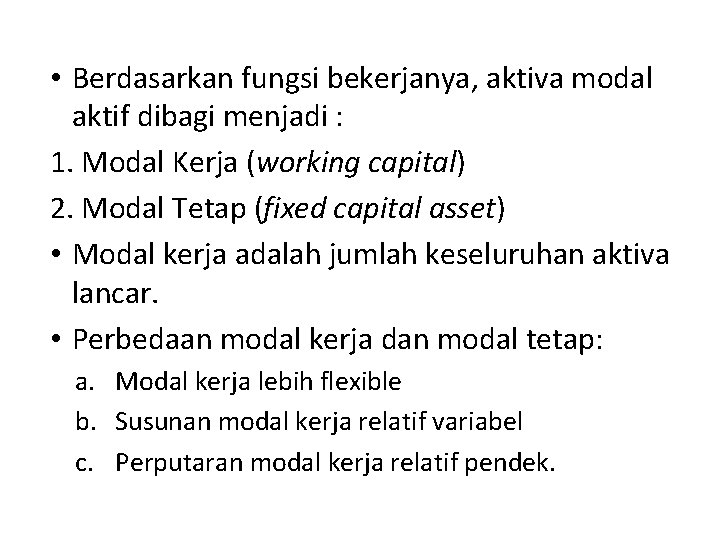 • Berdasarkan fungsi bekerjanya, aktiva modal aktif dibagi menjadi :
1. Modal Kerja (working capital)
2. Modal Tetap (fixed capital asset)
• Modal kerja adalah jumlah keseluruhan aktiva lancar.
• Perbedaan modal kerja dan modal tetap:
a. Modal kerja lebih flexible
b. Susunan modal kerja relatif variabel
c. Perputaran modal kerja relatif pendek.